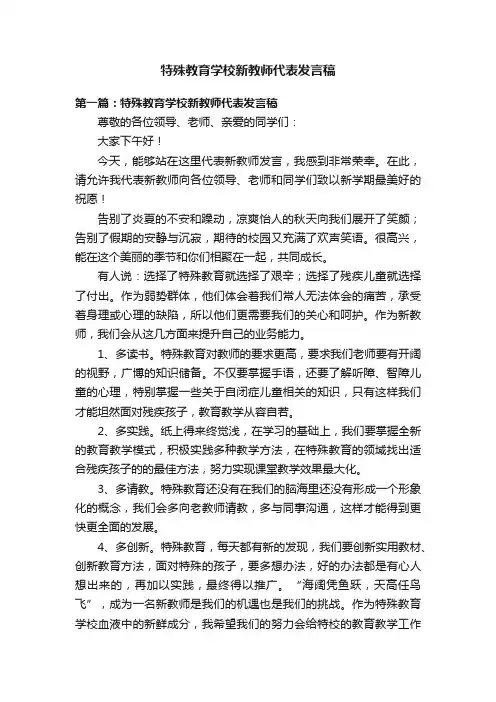 特殊教育学校新教师代表发言稿

第一篇：特殊教育学校新教师代表发言稿

尊敬的各位领导、老师、亲爱的同学们：

大家下午好！

今天，能够站在这里代表新教师发言，我感到非常荣幸。在此，请允许我代表新教师向各位领导、老师和同学们致以新学期最美好的祝愿！

告别了炎夏的不安和躁动，凉爽怡人的秋天向我们展开了笑颜；告别了假期的安静与沉寂，期待的校园又充满了欢声笑语。很高兴，能在这个美丽的季节和你们相聚在一起，共同成长。

有人说：选择了特殊教育就选择了艰辛；选择了残疾儿童就选择了付出。作为弱势群体，他们体会着我们常人无法体会的痛苦，承受着身理或心理的缺陷，所以他们更需要我们的关心和呵护。作为新教师，我们会从这几方面来提升自己的业务能力。

1、多读书。特殊教育对教师的要求更高，要求我们老师要有开阔的视野，广博的知识储备。不仅要掌握手语，还要了解听障、智障儿童的心理，特别掌握一些关于自闭症儿童相关的知识，只有这样我们才能坦然面对残疾孩子，教育教学从容自若。

2、多实践。纸上得来终觉浅，在学习的基础上，我们要掌握全新的教育教学模式，积极实践多种教学方法，在特殊教育的领域找出适合残疾孩子的的最佳方法，努力实现课堂教学效果最大化。

3、多请教。特殊教育还没有在我们的脑海里还没有形成一个形象化的概念，我们会多向老教师请教，多与同事沟通，这样才能得到更快更全面的发展。

4、多创新。特殊教育，每天都有新的发现，我们要创新实用教材、创新教育方法，面对特殊的孩子，要多想办法，好的办法都是有心人想出来的，再加以实践，最终得以推广。“海阔凭鱼跃，天高任鸟飞”，成为一名新教师是我们的机遇也是我们的挑战。作为特殊教育学校血液中的新鲜成分，我希望我们的努力会给特校的教育教学工作